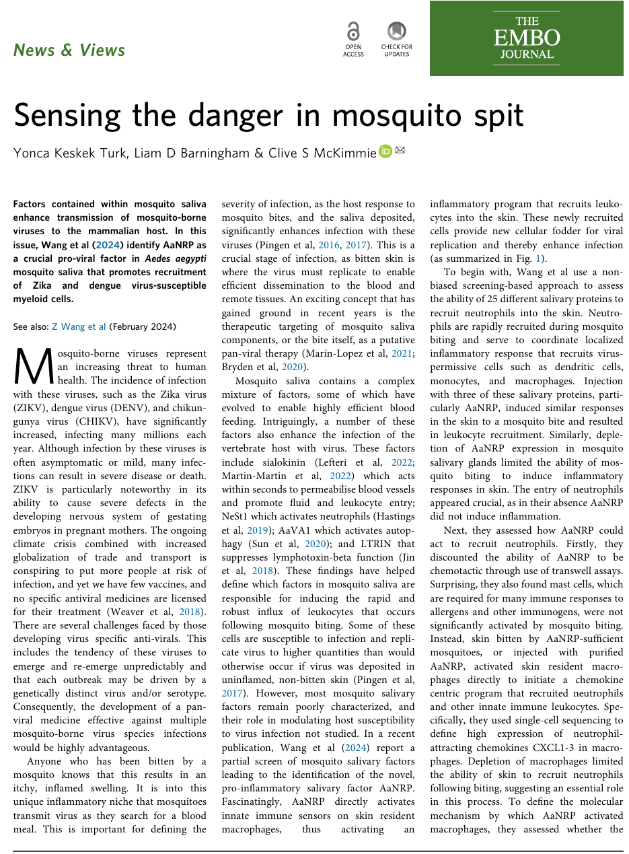 News & Views

OPEN ACCESS

CHECK FOR UPDATES

THE EMBO JOURNAL

Sensing the danger in mosquito spit

Yonca Keskek Turk, Liam D Barningham & Clive S McKimmie

Factors contained within mosquito saliva enhance transmission of mosquito-borne viruses to the mammalian host. In this issue, Wang et al (2024) identify AaNRP as a crucial pro-viral factor in Aedes aegypti mosquito saliva that promotes recruitment of Zika and dengue virus-susceptible myeloid cells.

See also: Z Wang et al (February 2024)

Mosquito-borne viruses represent an increasing threat to human health. The incidence of infection with these viruses, such as the Zika virus (ZIKV), dengue virus (DENV), and chikungunya virus (CHIKV), have significantly increased, infecting many millions each year. Although infection by these viruses is often asymptomatic or mild, many infections can result in severe disease or death. ZIKV is particularly noteworthy in its ability to cause severe defects in the developing nervous system of gestating embryos in pregnant mothers. The ongoing climate crisis combined with increased globalization of trade and transport is conspiring to put more people at risk of infection, and yet we have few vaccines, and no specific antiviral medicines are licensed for their treatment (Weaver et al, 2018). There are several challenges faced by those developing virus specific anti-virals. This includes the tendency of these viruses to emerge and re-emerge unpredictably and that each outbreak may be driven by a genetically distinct virus and/or serotype. Consequently, the development of a pan-viral medicine effective against multiple mosquito-borne virus species infections would be highly advantageous.

Anyone who has been bitten by a mosquito knows that this results in an itchy, inflamed swelling. It is into this unique inflammatory niche that mosquitoes transmit virus as they search for a blood meal. This is important for defining the severity of infection, as the host response to mosquito bites, and the saliva deposited, significantly enhances infection with these viruses (Pingen et al, 2016, 2017). This is a crucial stage of infection, as bitten skin is where the virus must replicate to enable efficient dissemination to the blood and remote tissues. An exciting concept that has gained ground in recent years is the therapeutic targeting of mosquito saliva components, or the bite itself, as a putative pan-viral therapy (Marin-Lopez et al, 2021; Bryden et al, 2020).

Mosquito saliva contains a complex mixture of factors, some of which have evolved to enable highly efficient blood feeding. Intriguingly, a number of these factors also enhance the infection of the vertebrate host with virus. These factors include sialokinin (Lefteri et al, 2022; Martin-Martin et al, 2022) which acts within seconds to permeabilise blood vessels and promote fluid and leukocyte entry; NeSt1 which activates neutrophils (Hastings et al, 2019); AaVA1 which activates autophagy (Sun et al, 2020); and LTRIN that suppresses lymphotoxin-beta function (Jin et al, 2018). These findings have helped define which factors in mosquito saliva are responsible for inducing the rapid and robust influx of leukocytes that occurs following mosquito biting. Some of these cells are susceptible to infection and replicate virus to higher quantities than would otherwise occur if virus was deposited in uninflamed, non-bitten skin (Pingen et al, 2017). However, most mosquito salivary factors remain poorly characterized, and their role in modulating host susceptibility to virus infection not studied. In a recent publication, Wang et al (2024) report a partial screen of mosquito salivary factors leading to the identification of the novel, pro-inflammatory salivary factor AaNRP. Fascinatingly, AaNRP directly activates innate immune sensors on skin resident macrophages, thus activating an inflammatory program that recruits leukocytes into the skin. These newly recruited cells provide new cellular fodder for viral replication and thereby enhance infection (as summarized in Fig. 1).

To begin with, Wang et al use a non-biased screening-based approach to assess the ability of 25 different salivary proteins to recruit neutrophils into the skin. Neutrophils are rapidly recruited during mosquito biting and serve to coordinate localized inflammatory response that recruits virus-permissive cells such as dendritic cells, monocytes, and macrophages. Injection with three of these salivary proteins, particularly AaNRP, induced similar responses in the skin to a mosquito bite and resulted in leukocyte recruitment. Similarly, depletion of AaNRP expression in mosquito salivary glands limited the ability of mosquito biting to induce inflammatory responses in skin. The entry of neutrophils appeared crucial, as in their absence AaNRP did not induce inflammation.

Next, they assessed how AaNRP could act to recruit neutrophils. Firstly, they discounted the ability of AaNRP to be chemotactic through use of transwell assays. Surprising, they also found mast cells, which are required for many immune responses to allergens and other immunogens, were not significantly activated by mosquito biting. Instead, skin bitten by AaNRP-sufficient mosquitoes, or injected with purified AaNRP, activated skin resident macrophages directly to initiate a chemokine centric program that recruited neutrophils and other innate immune leukocytes. Specifically, they used single-cell sequencing to define high expression of neutrophil-attracting chemokines CXCL1-3 in macrophages. Depletion of macrophages limited the ability of skin to recruit neutrophils following biting, suggesting an essential role in this process. To define the molecular mechanism by which AaNRP activated macrophages, they assessed whether the